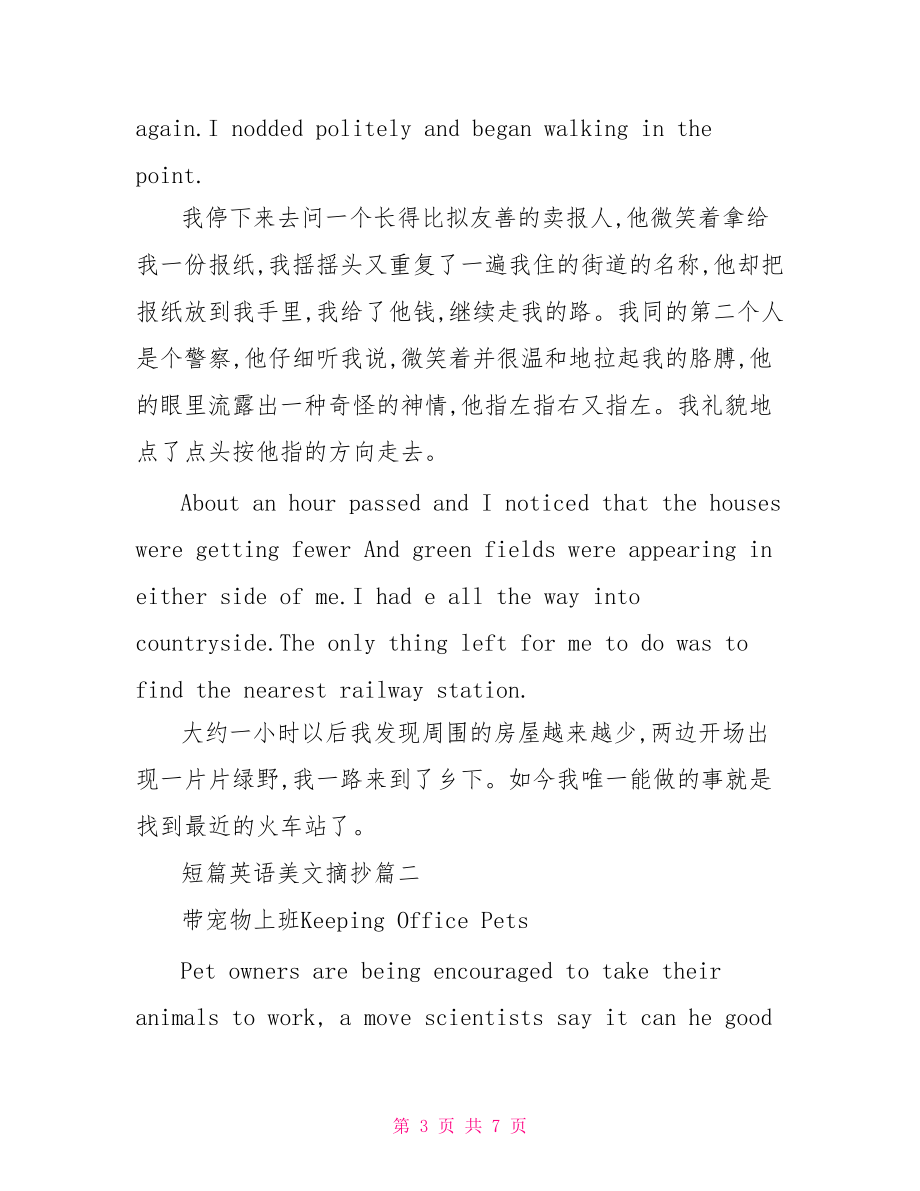 again.I nodded politely and began walking in the point.

我停下来去问一个长得比拟友善的卖报人,他微笑着拿给我一份报纸,我摇摇头又重复了一遍我住的街道的名称,他却把报纸放到我手里,我给了他钱,继续走我的路。我同的第二个人是个警察,他仔细听我说,微笑着并很温和地拉起我的胳膊,他的眼里流露出一种奇怪的神情,他指左指右又指左。我礼貌地点了点头按他指的方向走去。

About an hour passed and I noticed that the houses were getting fewer And green fields were appearing in either side of me.I had e all the way into countryside.The only thing left for me to do was to find the nearest railway station.

大约一小时以后我发现周围的房屋越来越少,两边开场出现一片片绿野,我一路来到了乡下。如今我唯一能做的事就是找到最近的火车站了。

短篇英语美文摘抄篇二

带宠物上班Keeping Office Pets

Pet owners are being encouraged to take their animals to work, a move scientists say it can he good

第 3 页 共 7 页